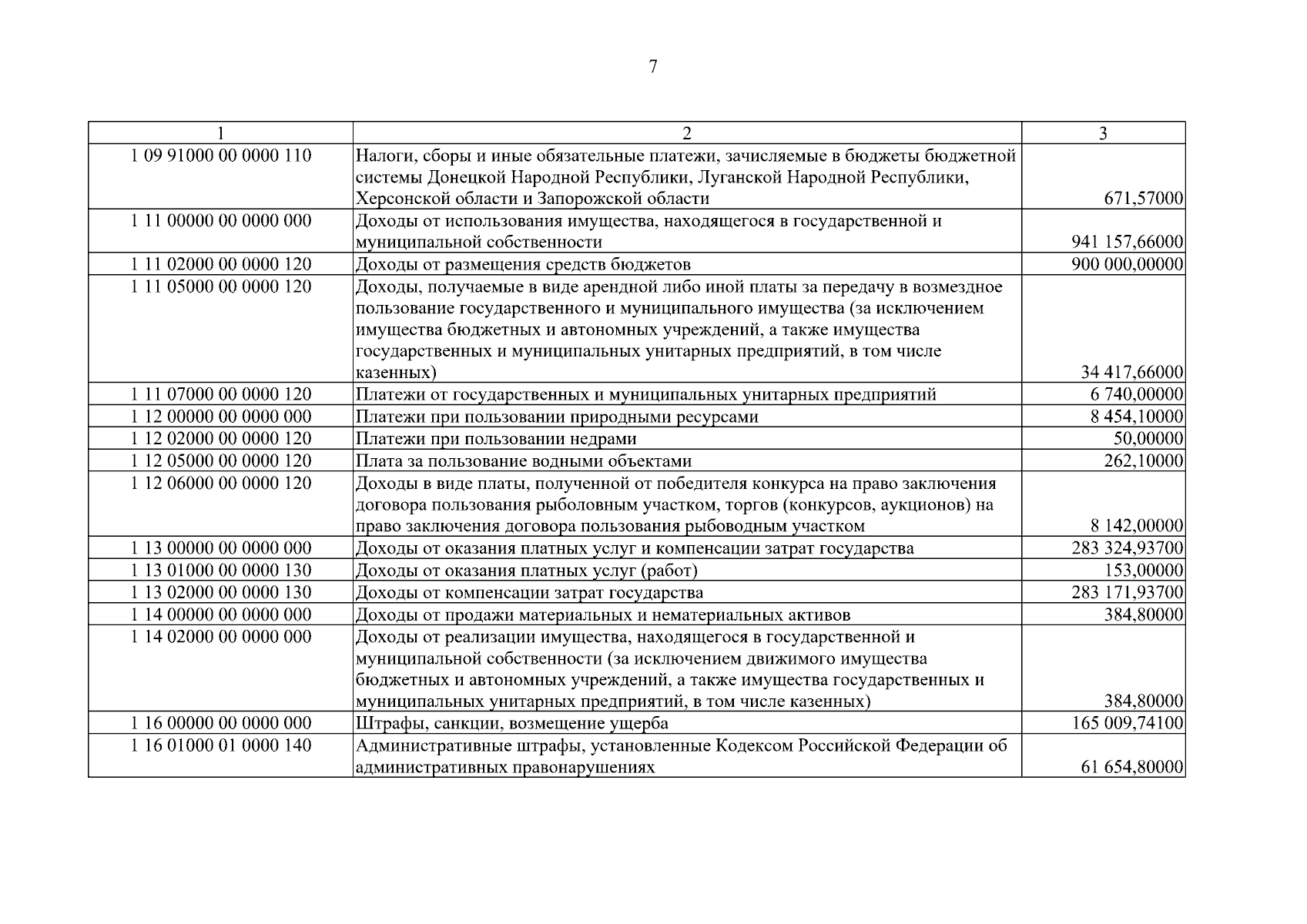 7

| 1 | 2 | 3 |
|---|---|---|
| 1 09 91000 00 0000 110 | Налоги, сборы и иные обязательные платежи, зачисляемые в бюджеты бюджетной системы Донецкой Народной Республики, Луганской Народной Республики, Херсонской области и Запорожской области | 671,57000 |
| 1 11 00000 00 0000 000 | Доходы от использования имущества, находящегося в государственной и муниципальной собственности | 941 157,66000 |
| 1 11 02000 00 0000 120 | Доходы от размещения средств бюджетов | 900 000,00000 |
| 1 11 05000 00 0000 120 | Доходы, получаемые в виде арендной либо иной платы за передачу в возмездное пользование государственного и муниципального имущества (за исключением имущества бюджетных и автономных учреждений, а также имущества государственных и муниципальных унитарных предприятий, в том числе казенных) | 34 417,66000 |
| 1 11 07000 00 0000 120 | Платежи от государственных и муниципальных унитарных предприятий | 6 740,00000 |
| 1 12 00000 00 0000 000 | Платежи при пользовании природными ресурсами | 8 454,10000 |
| 1 12 02000 00 0000 120 | Платежи при пользовании недрами | 50,00000 |
| 1 12 05000 00 0000 120 | Плата за пользование водными объектами | 262,10000 |
| 1 12 06000 00 0000 120 | Доходы в виде платы, полученной от победителя конкурса на право заключения договора пользования рыболовным участком, торгов (конкурсов, аукционов) на право заключения договора пользования рыбоводным участком | 8 142,00000 |
| 1 13 00000 00 0000 000 | Доходы от оказания платных услуг и компенсации затрат государства | 283 324,93700 |
| 1 13 01000 00 0000 130 | Доходы от оказания платных услуг (работ) | 153,00000 |
| 1 13 02000 00 0000 130 | Доходы от компенсации затрат государства | 283 171,93700 |
| 1 14 00000 00 0000 000 | Доходы от продажи материальных и нематериальных активов | 384,80000 |
| 1 14 02000 00 0000 000 | Доходы от реализации имущества, находящегося в государственной и муниципальной собственности (за исключением движимого имущества бюджетных и автономных учреждений, а также имущества государственных и муниципальных унитарных предприятий, в том числе казенных) | 384,80000 |
| 1 16 00000 00 0000 000 | Штрафы, санкции, возмещение ущерба | 165 009,74100 |
| 1 16 01000 01 0000 140 | Административные штрафы, установленные Кодексом Российской Федерации об административных правонарушениях | 61 654,80000 |